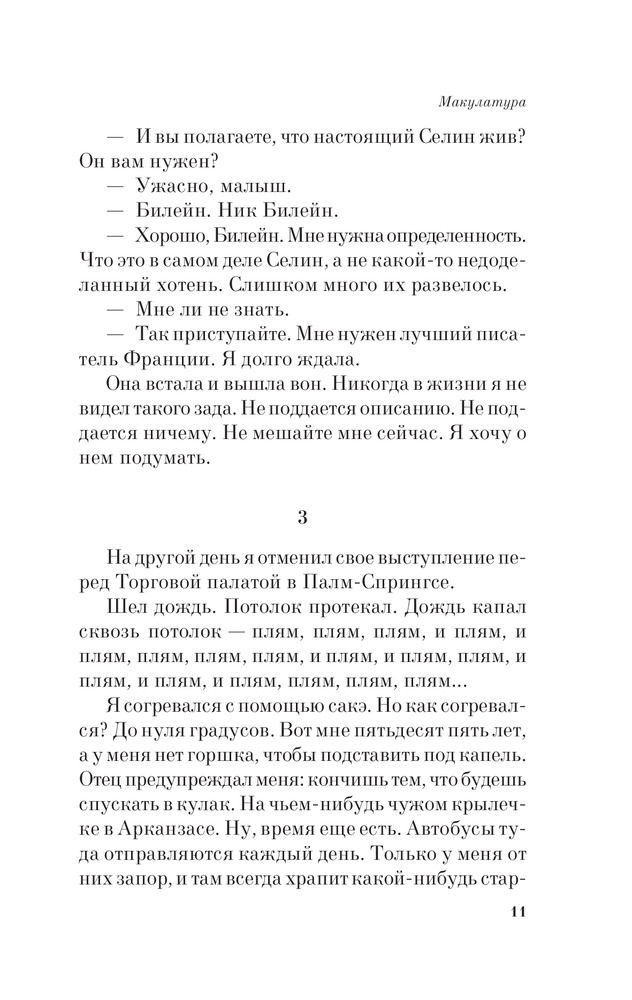 Макулатура

— И вы полагаете, что настоящий Селин жив? Он вам нужен?

— Ужасно, малыш.

— Билейн. Ник Билейн.

— Хорошо, Билейн. Мне нужна определенность. Что это в самом деле Селин, а не какой-то недоделанный хотень. Слишком много их развелось.

— Мне ли не знать.

— Так приступайте. Мне нужен лучший писатель Франции. Я долго ждала.

Она встала и вышла вон. Никогда в жизни я не видел такого зада. Не поддается описанию. Не поддается ничему. Не мешайте мне сейчас. Я хочу о нем подумать.

3

На другой день я отменил свое выступление перед Торговой палатой в Палм-Спрингсе.

Шел дождь. Потолок протекал. Дождь капал сквозь потолок — плям, плям, плям, и плям, и плям, плям, плям, плям, и плям, и плям, плям, и плям, и плям, и плям, плям, плям, плям...

Я согревался с помощью сакэ. Но как согревался? До нуля градусов. Вот мне пятьдесят пять лет, а у меня нет горшка, чтобы подставить под капель. Отец предупреждал меня: кончишь тем, что будешь спускать в кулак. На чьем-нибудь чужом крылечке в Арканзасе. Ну, время еще есть. Автобусы туда отправляются каждый день. Только у меня от них запор, и там всегда храпит какой-нибудь стар-

11